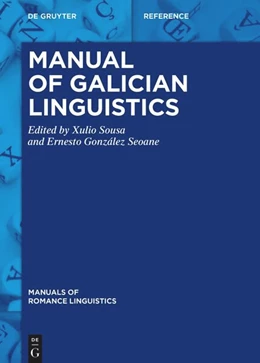 DE GRUYTER

REFERENCE

MANUAL OF GALICIAN LINGUISTICS

Edited by Xulio Sousa and Ernesto González Seoane

MANUALS OF ROMANCE LINGUISTICS

DE G